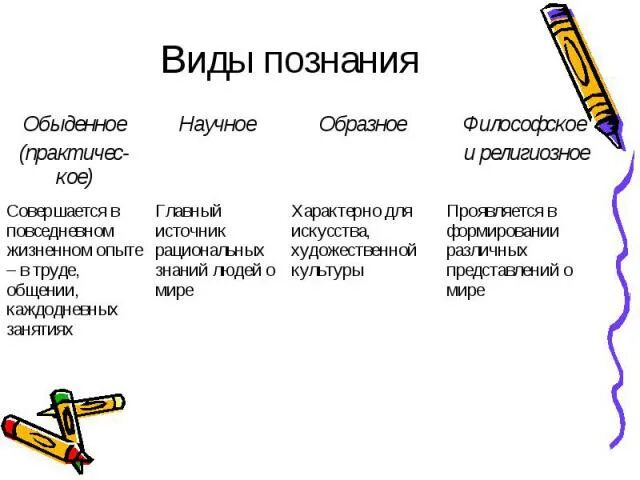 Виды познания

| Обыденное (практическое) | Научное | Образное | Философское и религиозное |
|---|---|---|---|
| Совершается в повседневном жизненном опыте – в труде, общении, каждодневных занятиях | Главный источник рациональных знаний людей о мире | Характерно для искусства, художественной культуры | Проявляется в формировании различных представлений о мире |